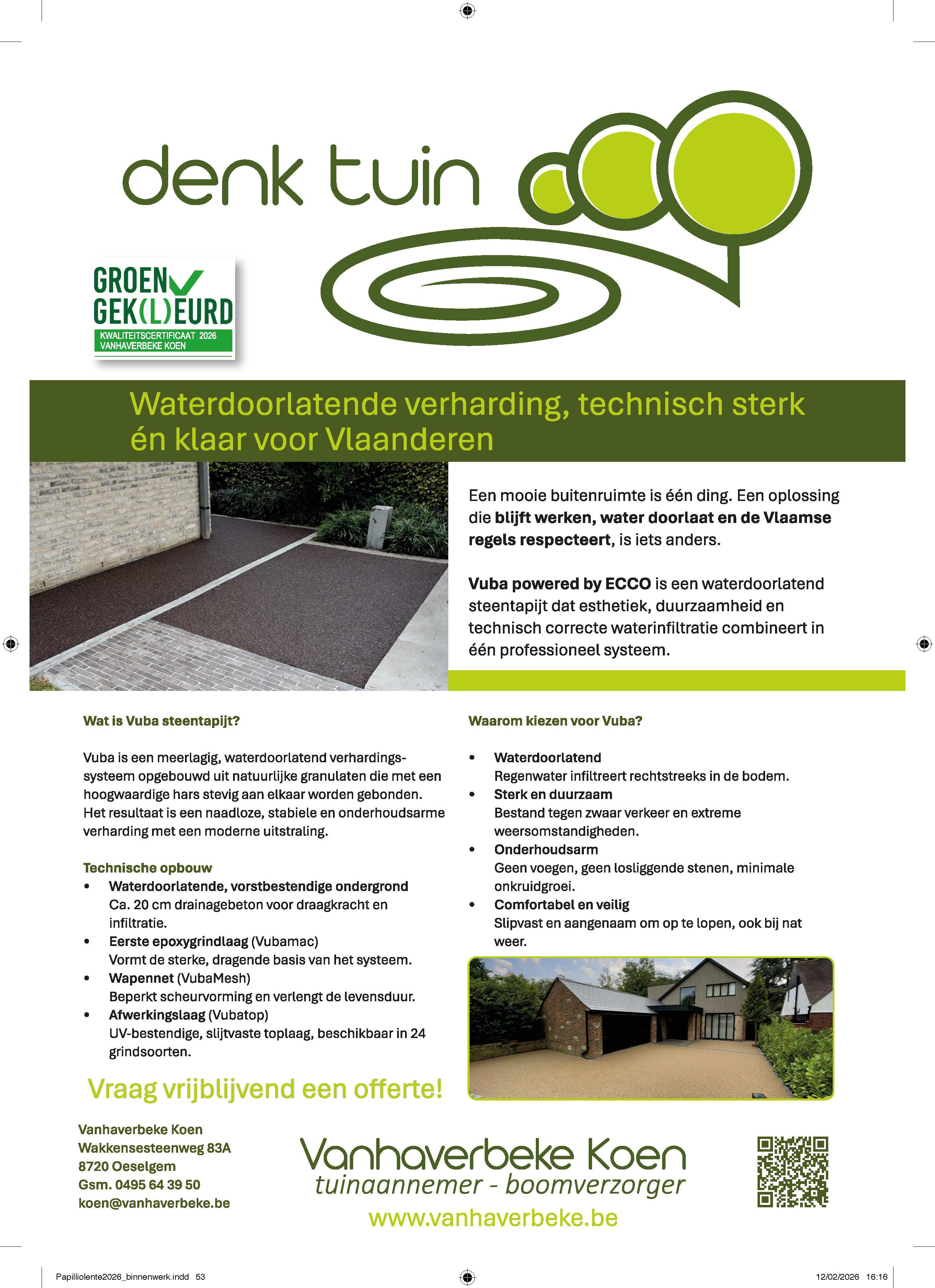 denk tuin

GROEN
GEK(L)EURD
KWALITEITSCERTIFICAAT 2026
VANHAVERBEKE KOEN

Waterdoorlatende verharding, technisch sterk én klaar voor Vlaanderen

Een mooie buitenruimte is één ding. Een oplossing die blijft werken, water doorlaat en de Vlaamse regels respecteert, is iets anders.

Vuba powered by ECCO is een waterdoorlatend steentapijt dat esthetiek, duurzaamheid en technisch correcte waterinfiltratie combineert in één professioneel systeem.

Wat is Vuba steentapijt?

Vuba is een meerlagig, waterdoorlatend verhardingssysteem opgebouwd uit natuurlijke granulaten die met een hoogwaardige hars stevig aan elkaar worden gebonden. Het resultaat is een naadloze, stabiele en onderhoudsarme verharding met een moderne uitstraling.

Technische opbouw
• Waterdoorlatende, vorstbestendige ondergrond
Ca. 20 cm drainagebeton voor draagkracht en infiltratie.
• Eerste epoxygrindlaag (Vubamac)
Vormt de sterke, dragende basis van het systeem.
• Wapennet (VubaMesh)
Beperkt scheurvorming en verlengt de levensduur.
• Afwerkingslaag (Vubatop)
UV-bestendige, slijtvaste toplaag, beschikbaar in 24 grindsoorten.

Vraag vrijblijvend een offerte!

Waarom kiezen voor Vuba?

• Waterdoorlatend
Regenwater infiltreert rechtstreeks in de bodem.
• Sterk en duurzaam
Bestand tegen zwaar verkeer en extreme weersomstandigheden.
• Onderhoudsarm
Geen voegen, geen losliggende stenen, minimale onkruidgroei.
• Comfortabel en veilig
Slipvast en aangenaam om op te lopen, ook bij nat weer.

Vanhaverbeke Koen
Wakkensesteenweg 83A
8720 Oeselgem
Gsm. 0495 64 39 50
koen@vanhaverbeke.be

Vanhaverbeke Koen
tuinaannemer - boomverzorger
www.vanhaverbeke.be

Papilliolente2026_binnenwerk.indd 53
12/02/2026 16:16